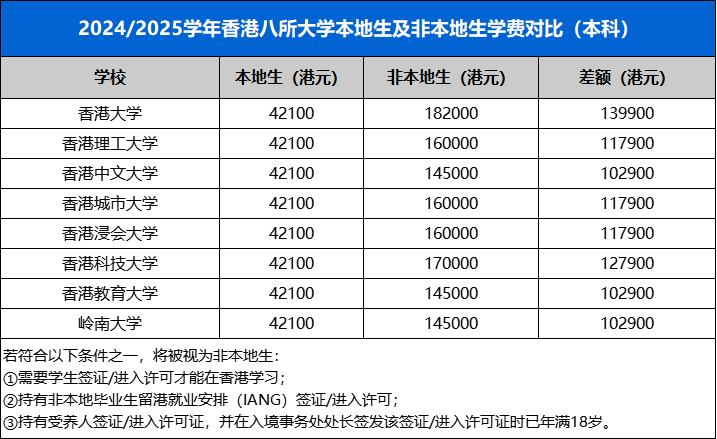 2024/2025学年香港八所大学本地生及非本地生学费对比（本科）

| 学校 | 本地生（港元） | 非本地生（港元） | 差额（港元） |
|---|---|---|---|
| 香港大学 | 42100 | 182000 | 139900 |
| 香港理工大学 | 42100 | 160000 | 117900 |
| 香港中文大学 | 42100 | 145000 | 102900 |
| 香港城市大学 | 42100 | 160000 | 117900 |
| 香港浸会大学 | 42100 | 160000 | 117900 |
| 香港科技大学 | 42100 | 170000 | 127900 |
| 香港教育大学 | 42100 | 145000 | 102900 |
| 岭南大学 | 42100 | 145000 | 102900 |

若符合以下条件之一，将被视为非本地生：
①需要学生签证/进入许可才能在香港学习；
②持有非本地毕业生留港就业安排（IANG）签证/进入许可；
③持有受养人签证/进入许可证，并在入境事务处处长签发该签证/进入许可证时已年满18岁。